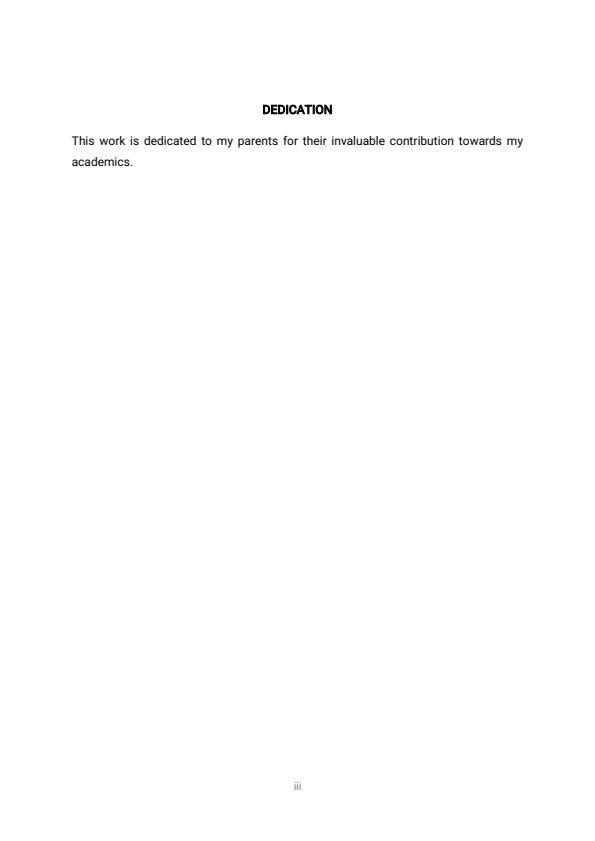 DEDICATION

This work is dedicated to my parents for their invaluable contribution towards my academics.

iii